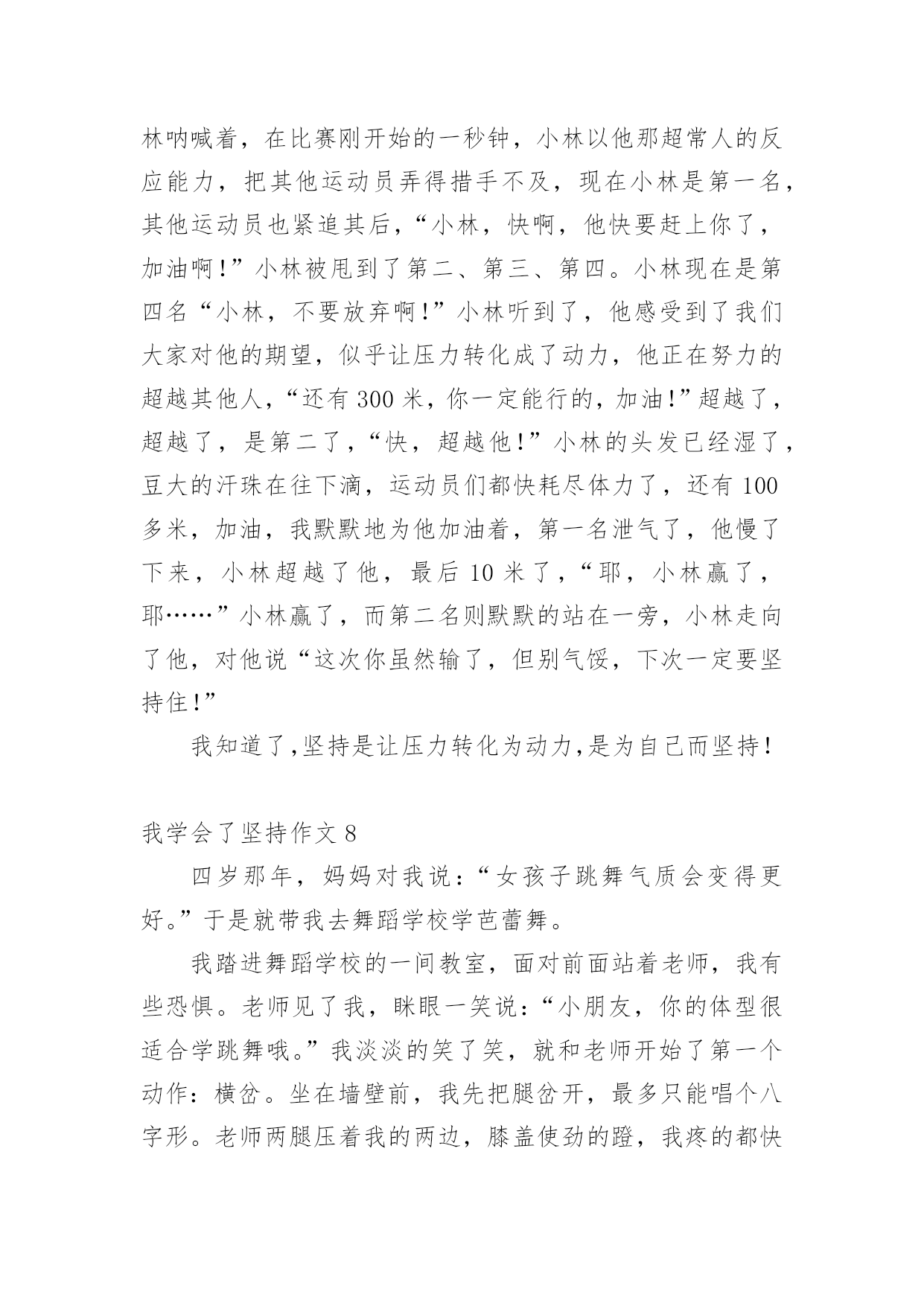 林呐喊着，在比赛刚开始的一秒钟，小林以他那超常人的反应能力，把其他运动员弄得措手不及，现在小林是第一名，其他运动员也紧追其后，“小林，快啊，他快要赶上你了，加油啊!”小林被甩到了第二、第三、第四。小林现在是第四名“小林，不要放弃啊!”小林听到了，他感受到了我们大家对他的期望，似乎让压力转化成了动力，他正在努力的超越其他人，“还有 300 米，你一定能行的，加油!”超越了，超越了，是第二了，“快，超越他!”小林的头发已经湿了，豆大的汗珠在往下滴，运动员们都快耗尽体力了，还有 100 多米，加油，我默默地为他加油着，第一名泄气了，他慢了下来，小林超越了他，最后 10 米了，“耶，小林赢了，耶……”小林赢了，而第二名则默默的站在一旁，小林走向了他，对他说“这次你虽然输了，但别气馁，下次一定要坚持住!”

我知道了,坚持是让压力转化为动力,是为自己而坚持!

我学会了坚持作文 8

四岁那年，妈妈对我说：“女孩子跳舞气质会变得更好。”于是就带我去舞蹈学校学芭蕾舞。

我踏进舞蹈学校的一间教室，面对前面站着老师，我有些恐惧。老师见了我，眯眼一笑说：“小朋友，你的体型很适合学跳舞哦。”我淡淡的笑了笑，就和老师开始了第一个动作：横岔。坐在墙壁前，我先把腿岔开，最多只能唱个八字形。老师两腿压着我的两边，膝盖使劲的蹬，我疼的都快